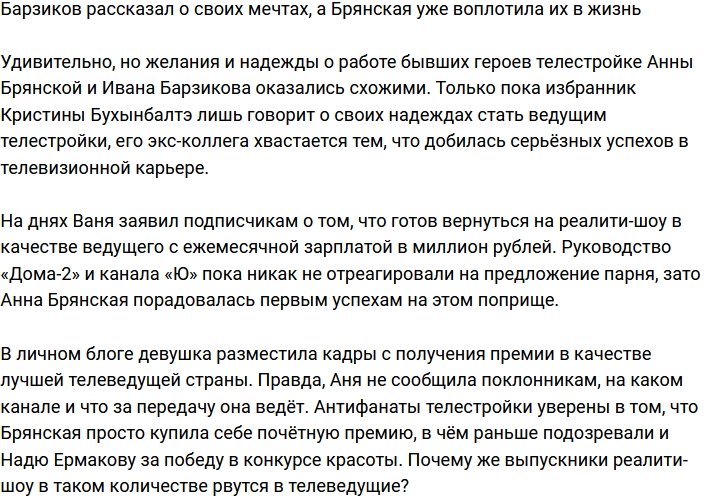 Барзиков рассказал о своих мечтах, а Брянская уже воплотила их в жизнь

Удивительно, но желания и надежды о работе бывших героев телестройке Анны Брянской и Ивана Барзикова оказались схожими. Только пока избранник Кристины Бухынбалтэ лишь говорит о своих надеждах стать ведущим телестройки, его экс-коллега хвастается тем, что добилась серьёзных успехов в телевизионной карьере.

На днях Ваня заявил подписчикам о том, что готов вернуться на реалити-шоу в качестве ведущего с ежемесячной зарплатой в миллион рублей. Руководство «Дома-2» и канала «Ю» пока никак не отреагировали на предложение парня, зато Анна Брянская порадовалась первым успехам на этом поприще.

В личном блоге девушка разместила кадры с получения премии в качестве лучшей телеведущей страны. Правда, Аня не сообщила поклонникам, на каком канале и что за передачу она ведёт. Антифанаты телестройки уверены в том, что Брянская просто купила себе почётную премию, в чём раньше подозревали и Надю Ермакову за победу в конкурсе красоты. Почему же выпускники реалити-шоу в таком количестве рвутся в телеведущие?